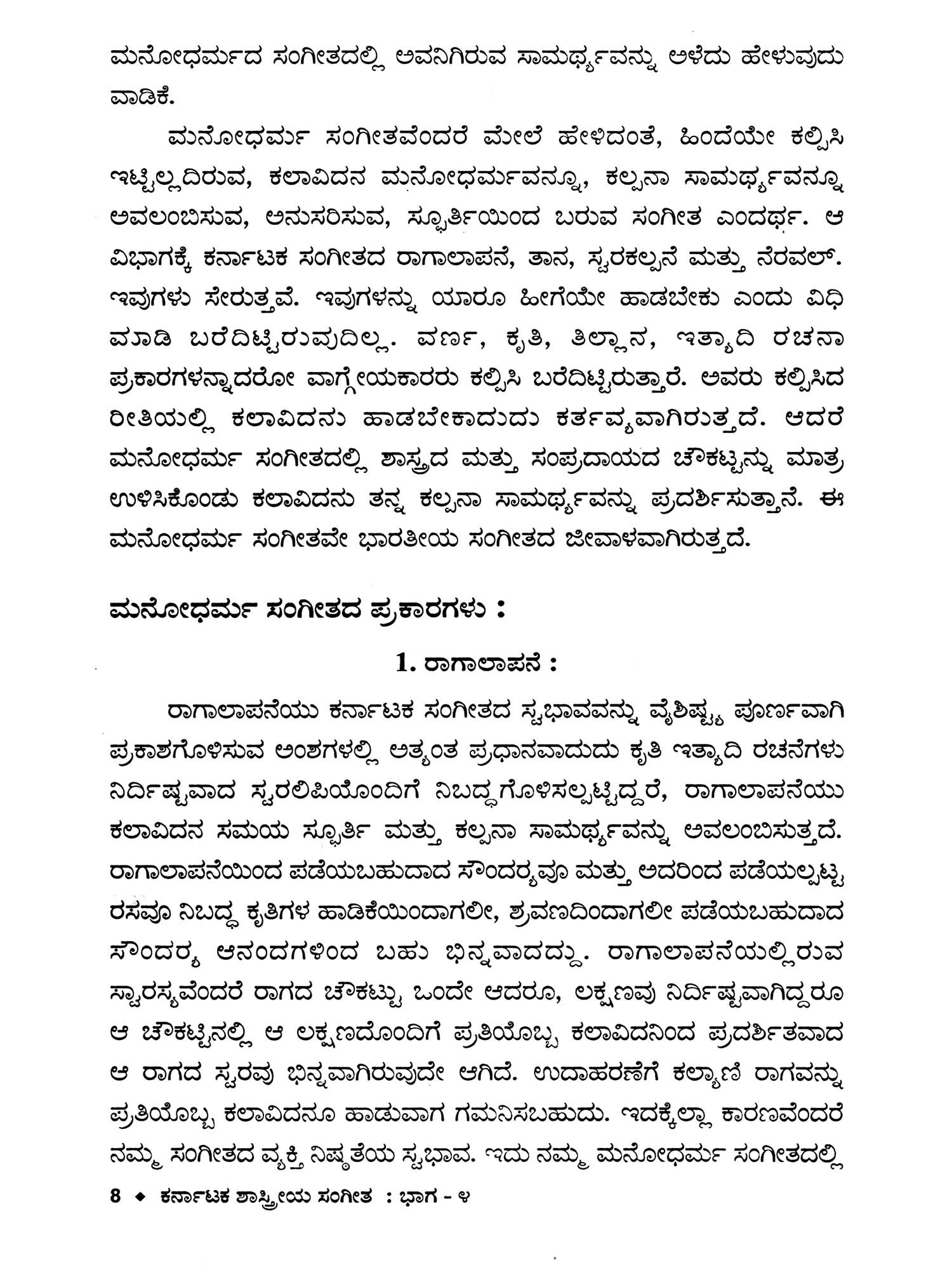 ಮನೋಧರ್ಮದ ಸಂಗೀತದಲ್ಲಿ ಅವನಿಗಿರುವ ಸಾಮರ್ಥ್ಯವನ್ನು ಅಳೆದು ಹೇಳುವುದು ವಾಡಿಕೆ.

ಮನೋಧರ್ಮ ಸಂಗೀತವೆಂದರೆ ಮೇಲೆ ಹೇಳಿದಂತೆ, ಹಿಂದೆಯೇ ಕಲ್ಪಿಸಿ ಇಟ್ಟಿಲ್ಲದಿರುವ, ಕಲಾವಿದನ ಮನೋಧರ್ಮವನ್ನೂ, ಕಲ್ಪನಾ ಸಾಮರ್ಥ್ಯವನ್ನೂ ಅವಲಂಬಿಸುವ, ಅನುಸರಿಸುವ, ಸ್ಫೂರ್ತಿಯಿಂದ ಬರುವ ಸಂಗೀತ ಎಂದರ್ಥ. ಆ ವಿಭಾಗಕ್ಕೆ ಕರ್ನಾಟಕ ಸಂಗೀತದ ರಾಗಾಲಾಪನೆ, ತಾನ, ಸ್ವರಕಲ್ಪನೆ ಮತ್ತು ನೆರವಲ್. ಇವುಗಳು ಸೇರುತ್ತವೆ. ಇವುಗಳನ್ನು ಯಾರೂ ಹೀಗೆಯೇ ಹಾಡಬೇಕು ಎಂದು ವಿಧಿ ಮಾಡಿ ಬರೆದಿಟ್ಟಿರುವುದಿಲ್ಲ. ವರ್ಣ, ಕೃತಿ, ತಿಲ್ಲಾನ, ಇತ್ಯಾದಿ ರಚನಾ ಪ್ರಕಾರಗಳನ್ನಾದರೋ ವಾಗ್ಗೇಯಕಾರರು ಕಲ್ಪಿಸಿ ಬರೆದಿಟ್ಟಿರುತ್ತಾರೆ. ಅವರು ಕಲ್ಪಿಸಿದ ರೀತಿಯಲ್ಲಿ ಕಲಾವಿದನು ಹಾಡಬೇಕಾದುದು ಕರ್ತವ್ಯವಾಗಿರುತ್ತದೆ. ಆದರೆ ಮನೋಧರ್ಮ ಸಂಗೀತದಲ್ಲಿ ಶಾಸ್ತ್ರದ ಮತ್ತು ಸಂಪ್ರದಾಯದ ಚೌಕಟ್ಟನ್ನು ಮಾತ್ರ ಉಳಿಸಿಕೊಂಡು ಕಲಾವಿದನು ತನ್ನ ಕಲ್ಪನಾ ಸಾಮರ್ಥ್ಯವನ್ನು ಪ್ರದರ್ಶಿಸುತ್ತಾನೆ. ಈ ಮನೋಧರ್ಮ ಸಂಗೀತವೇ ಭಾರತೀಯ ಸಂಗೀತದ ಜೀವಾಳವಾಗಿರುತ್ತದೆ.

ಮನೋಧರ್ಮ ಸಂಗೀತದ ಪ್ರಕಾರಗಳು :

1. ರಾಗಾಲಾಪನೆ :

ರಾಗಾಲಾಪನೆಯು ಕರ್ನಾಟಕ ಸಂಗೀತದ ಸ್ವಭಾವವನ್ನು ವೈಶಿಷ್ಟ್ಯ ಪೂರ್ಣವಾಗಿ ಪ್ರಕಾಶಗೊಳಿಸುವ ಅಂಶಗಳಲ್ಲಿ ಅತ್ಯಂತ ಪ್ರಧಾನವಾದುದು ಕೃತಿ ಇತ್ಯಾದಿ ರಚನೆಗಳು ನಿರ್ದಿಷ್ಟವಾದ ಸ್ವರಲಿಪಿಯೊಂದಿಗೆ ನಿಬದ್ಧಗೊಳಿಸಲ್ಪಟ್ಟಿದ್ದರೆ, ರಾಗಾಲಾಪನೆಯು ಕಲಾವಿದನ ಸಮಯ ಸ್ಫೂರ್ತಿ ಮತ್ತು ಕಲ್ಪನಾ ಸಾಮರ್ಥ್ಯವನ್ನು ಅವಲಂಬಿಸುತ್ತದೆ. ರಾಗಾಲಾಪನೆಯಿಂದ ಪಡೆಯಬಹುದಾದ ಸೌಂದರ್ಯವೂ ಮತ್ತು ಅದರಿಂದ ಪಡೆಯಲ್ಪಟ್ಟ ರಸವೂ ನಿಬದ್ಧ ಕೃತಿಗಳ ಹಾಡಿಕೆಯಿಂದಾಗಲೀ, ಶ್ರವಣದಿಂದಾಗಲೀ ಪಡೆಯಬಹುದಾದ ಸೌಂದರ್ಯ ಆನಂದಗಳಿಂದ ಬಹು ಭಿನ್ನವಾದದ್ದು. ರಾಗಾಲಾಪನೆಯಲ್ಲಿರುವ ಸ್ವಾರಸ್ಯವೆಂದರೆ ರಾಗದ ಚೌಕಟ್ಟು ಒಂದೇ ಆದರೂ, ಲಕ್ಷಣವು ನಿರ್ದಿಷ್ಟವಾಗಿದ್ದರೂ ಆ ಚೌಕಟ್ಟಿನಲ್ಲಿ ಆ ಲಕ್ಷಣದೊಂದಿಗೆ ಪ್ರತಿಯೊಬ್ಬ ಕಲಾವಿದನಿಂದ ಪ್ರದರ್ಶಿತವಾದ ಆ ರಾಗದ ಸ್ವರವು ಭಿನ್ನವಾಗಿರುವುದೇ ಆಗಿದೆ. ಉದಾಹರಣೆಗೆ ಕಲ್ಯಾಣಿ ರಾಗವನ್ನು ಪ್ರತಿಯೊಬ್ಬ ಕಲಾವಿದನೂ ಹಾಡುವಾಗ ಗಮನಿಸಬಹುದು. ಇದಕ್ಕೆಲ್ಲಾ ಕಾರಣವೆಂದರೆ ನಮ್ಮ ಸಂಗೀತದ ವ್ಯಕ್ತಿ ನಿಷ್ಠತೆಯ ಸ್ವಭಾವ. ಇದು ನಮ್ಮ ಮನೋಧರ್ಮ ಸಂಗೀತದಲ್ಲಿ

8 ◆ ಕರ್ನಾಟಕ ಶಾಸ್ತ್ರೀಯ ಸಂಗೀತ : ಭಾಗ - ೪